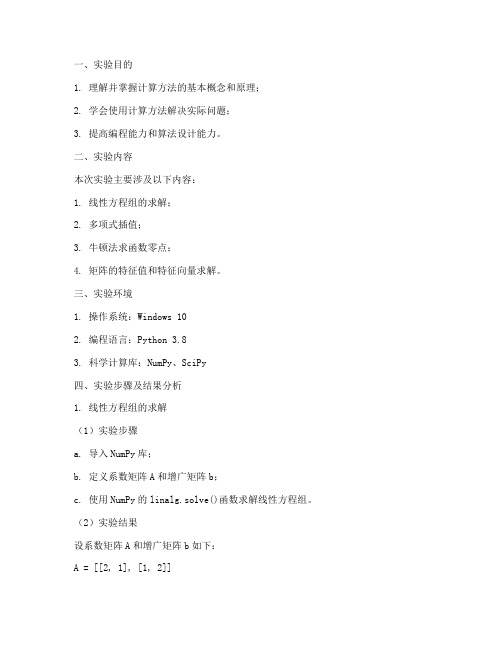 一、实验目的

1. 理解并掌握计算方法的基本概念和原理；

2. 学会使用计算方法解决实际问题；

3. 提高编程能力和算法设计能力。

二、实验内容

本次实验主要涉及以下内容：

1. 线性方程组的求解；

2. 多项式插值；

3. 牛顿法求函数零点；

4. 矩阵的特征值和特征向量求解。

三、实验环境

1. 操作系统：Windows 10

2. 编程语言：Python 3.8

3. 科学计算库：NumPy、SciPy

四、实验步骤及结果分析

1. 线性方程组的求解

（1）实验步骤

a. 导入 NumPy 库；

b. 定义系数矩阵 A 和增广矩阵 b；

c. 使用 NumPy 的 linalg.solve()函数求解线性方程组。

（2）实验结果

设系数矩阵 A 和增广矩阵 b 如下：

A = [[2, 1], [1, 2]]